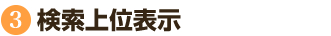 3 検索上位表示